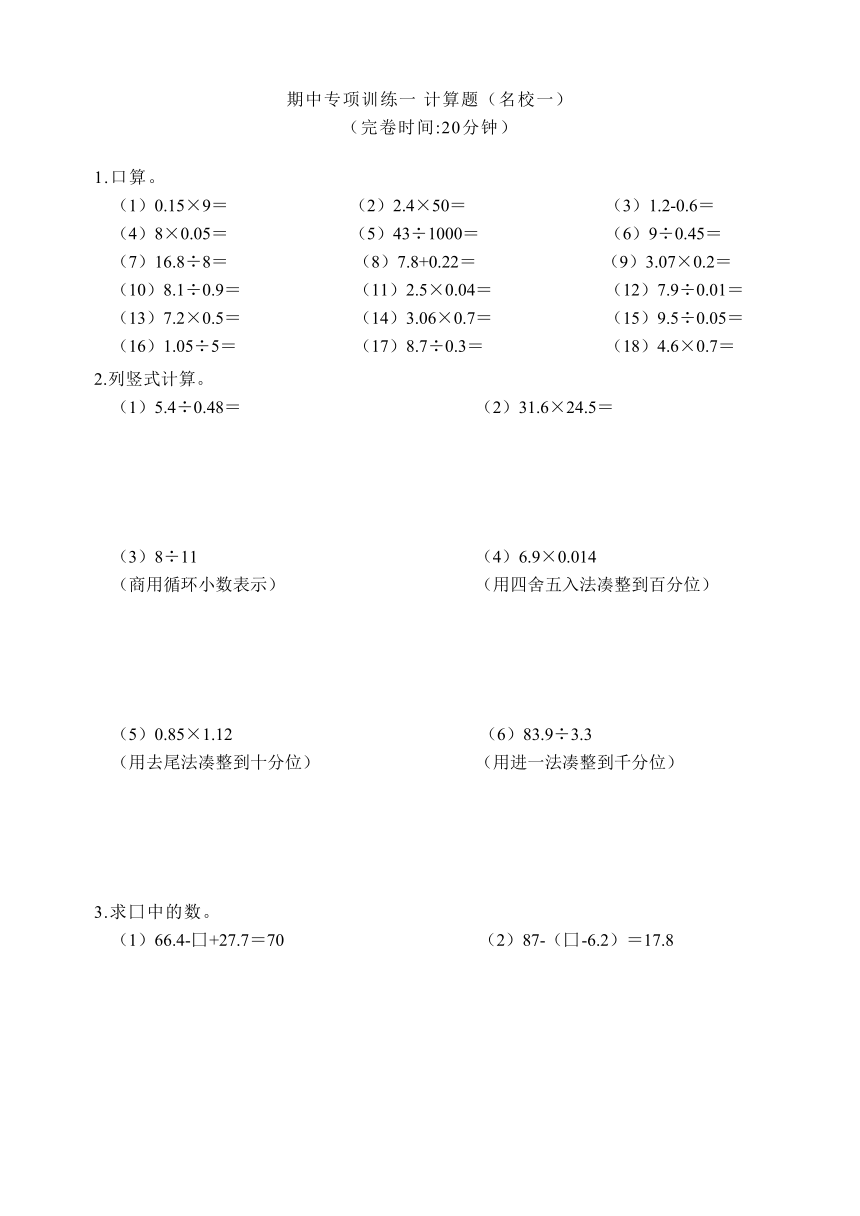 期中专项训练一 计算题（名校一）
（完卷时间:20分钟）

1.口算。

（1）$0.15\times9=$
（2）$2.4\times50=$
（3）$1.2-0.6=$
（4）$8\times0.05=$
（5）$43\div1000=$
（6）$9\div0.45=$
（7）$16.8\div8=$
（8）$7.8+0.22=$
（9）$3.07\times0.2=$
（10）$8.1\div0.9=$
（11）$2.5\times0.04=$
（12）$7.9\div0.01=$
（13）$7.2\times0.5=$
（14）$3.06\times0.7=$
（15）$9.5\div0.05=$
（16）$1.05\div5=$
（17）$8.7\div0.3=$
（18）$4.6\times0.7=$

2.列竖式计算。

（1）$5.4\div0.48=$
（2）$31.6\times24.5=$

（3）$8\div11$
（商用循环小数表示）
（4）$6.9\times0.014$
（用四舍五入法凑整到百分位）

（5）$0.85\times1.12$
（用去尾法凑整到十分位）
（6）$83.9\div3.3$
（用进一法凑整到千分位）

3.求□中的数。

（1）$66.4-\square+27.7=70$
（2）$87-(\square-6.2)=17.8$